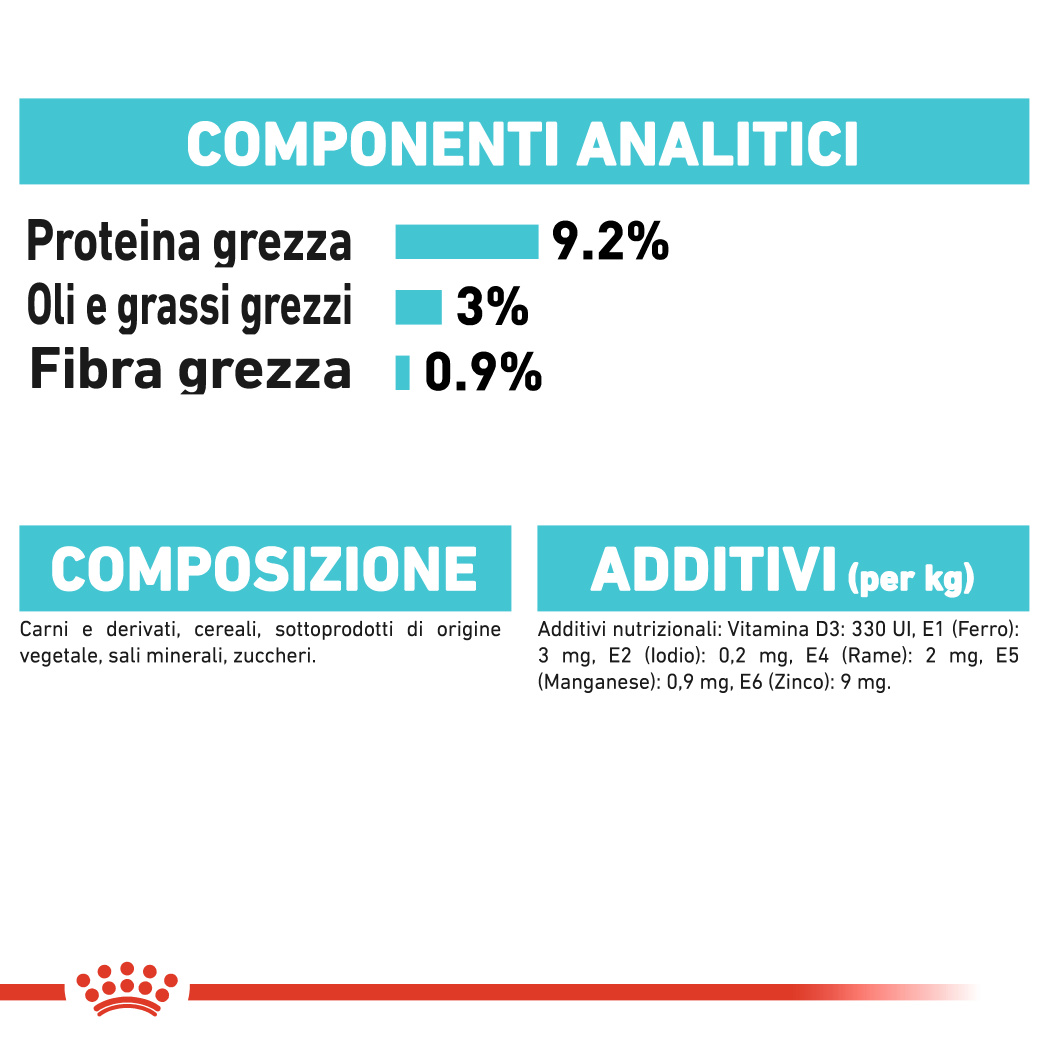 COMPONENTI ANALITICI

Proteina grezza 9.2%
Oli e grassi grezzi 3%
Fibra grezza 0.9%

COMPOSIZIONE

Carni e derivati, cereali, sottoprodotti di origine vegetale, sali minerali, zuccheri.

ADDITIVI (per kg)

Additivi nutrizionali: Vitamina D3: 330 UI, E1 (Ferro): 3 mg, E2 (Iodio): 0,2 mg, E4 (Rame): 2 mg, E5 (Manganese): 0,9 mg, E6 (Zinco): 9 mg.